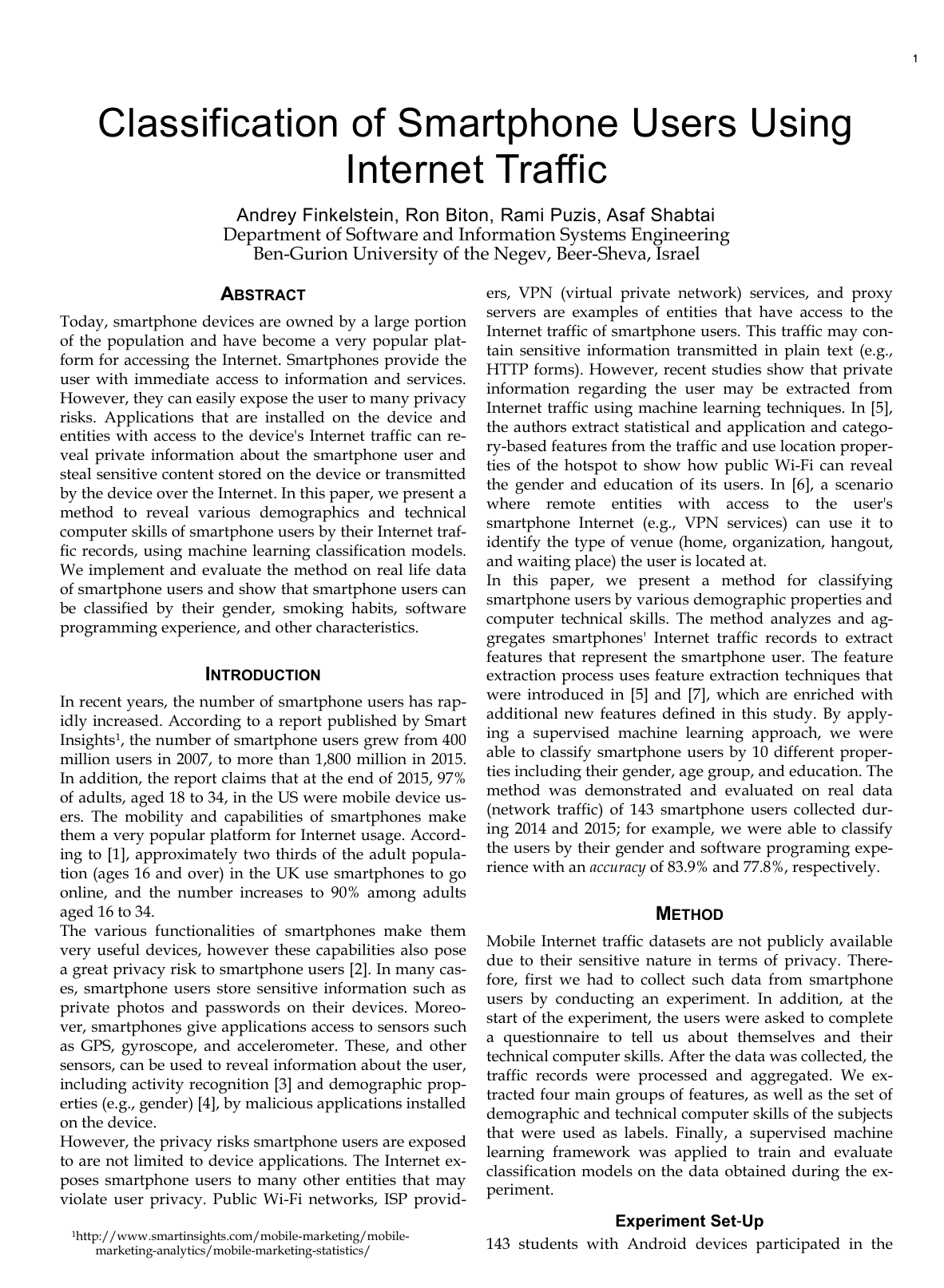 1

Classification of Smartphone Users Using Internet Traffic

Andrey Finkelstein, Ron Biton, Rami Puzis, Asaf Shabtai
Department of Software and Information Systems Engineering
Ben-Gurion University of the Negev, Beer-Sheva, Israel

ABSTRACT

Today, smartphone devices are owned by a large portion of the population and have become a very popular platform for accessing the Internet. Smartphones provide the user with immediate access to information and services. However, they can easily expose the user to many privacy risks. Applications that are installed on the device and entities with access to the device's Internet traffic can reveal private information about the smartphone user and steal sensitive content stored on the device or transmitted by the device over the Internet. In this paper, we present a method to reveal various demographics and technical computer skills of smartphone users by their Internet traffic records, using machine learning classification models. We implement and evaluate the method on real life data of smartphone users and show that smartphone users can be classified by their gender, smoking habits, software programming experience, and other characteristics.

INTRODUCTION

In recent years, the number of smartphone users has rapidly increased. According to a report published by Smart Insights$^1$, the number of smartphone users grew from 400 million users in 2007, to more than 1,800 million in 2015. In addition, the report claims that at the end of 2015, 97% of adults, aged 18 to 34, in the US were mobile device users. The mobility and capabilities of smartphones make them a very popular platform for Internet usage. According to [1], approximately two thirds of the adult population (ages 16 and over) in the UK use smartphones to go online, and the number increases to 90% among adults aged 16 to 34.
The various functionalities of smartphones make them very useful devices, however these capabilities also pose a great privacy risk to smartphone users [2]. In many cases, smartphone users store sensitive information such as private photos and passwords on their devices. Moreover, smartphones give applications access to sensors such as GPS, gyroscope, and accelerometer. These, and other sensors, can be used to reveal information about the user, including activity recognition [3] and demographic properties (e.g., gender) [4], by malicious applications installed on the device.
However, the privacy risks smartphone users are exposed to are not limited to device applications. The Internet exposes smartphone users to many other entities that may violate user privacy. Public Wi-Fi networks, ISP providers, VPN (virtual private network) services, and proxy servers are examples of entities that have access to the Internet traffic of smartphone users. This traffic may contain sensitive information transmitted in plain text (e.g., HTTP forms). However, recent studies show that private information regarding the user may be extracted from Internet traffic using machine learning techniques. In [5], the authors extract statistical and application and category-based features from the traffic and use location properties of the hotspot to show how public Wi-Fi can reveal the gender and education of its users. In [6], a scenario where remote entities with access to the user's smartphone Internet (e.g., VPN services) can use it to identify the type of venue (home, organization, hangout, and waiting place) the user is located at.
In this paper, we present a method for classifying smartphone users by various demographic properties and computer technical skills. The method analyzes and aggregates smartphones' Internet traffic records to extract features that represent the smartphone user. The feature extraction process uses feature extraction techniques that were introduced in [5] and [7], which are enriched with additional new features defined in this study. By applying a supervised machine learning approach, we were able to classify smartphone users by 10 different properties including their gender, age group, and education. The method was demonstrated and evaluated on real data (network traffic) of 143 smartphone users collected during 2014 and 2015; for example, we were able to classify the users by their gender and software programing experience with an accuracy of 83.9% and 77.8%, respectively.

METHOD

Mobile Internet traffic datasets are not publicly available due to their sensitive nature in terms of privacy. Therefore, first we had to collect such data from smartphone users by conducting an experiment. In addition, at the start of the experiment, the users were asked to complete a questionnaire to tell us about themselves and their technical computer skills. After the data was collected, the traffic records were processed and aggregated. We extracted four main groups of features, as well as the set of demographic and technical computer skills of the subjects that were used as labels. Finally, a supervised machine learning framework was applied to train and evaluate classification models on the data obtained during the experiment.

Experiment Set-Up

143 students with Android devices participated in the

$^1$http://www.smartinsights.com/mobile-marketing/mobile-marketing-analytics/mobile-marketing-statistics/